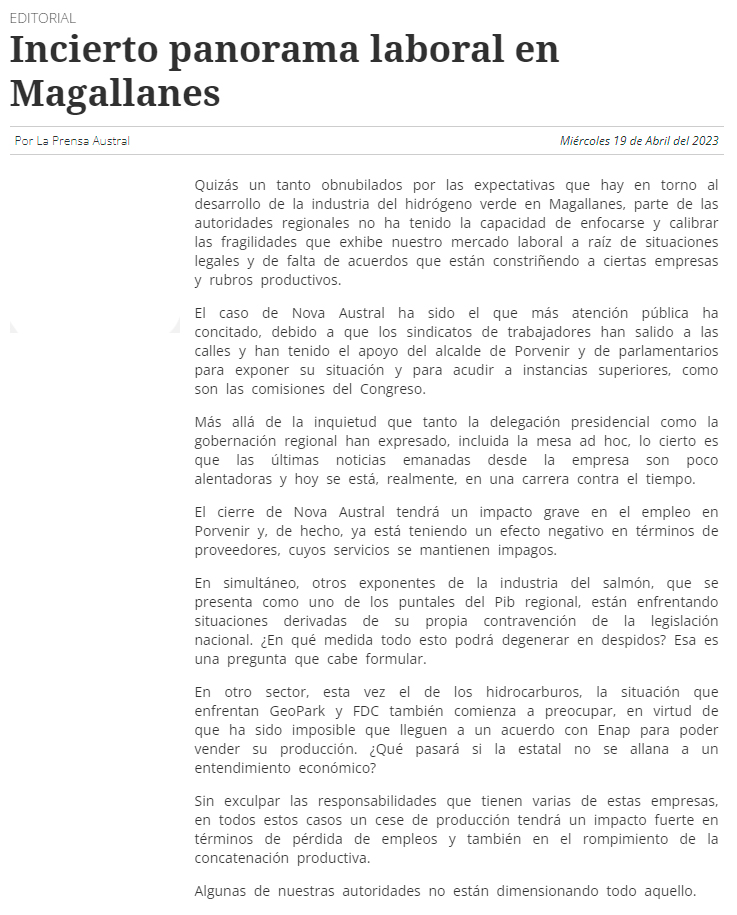 EDITORIAL

Incierto panorama laboral en Magallanes

Por La Prensa Austral

Miércoles 19 de Abril del 2023

Quizás un tanto obnubilados por las expectativas que hay en torno al desarrollo de la industria del hidrógeno verde en Magallanes, parte de las autoridades regionales no ha tenido la capacidad de enfocarse y calibrar las fragilidades que exhibe nuestro mercado laboral a raíz de situaciones legales y de falta de acuerdos que están constriñendo a ciertas empresas y rubros productivos.

El caso de Nova Austral ha sido el que más atención pública ha concitado, debido a que los sindicatos de trabajadores han salido a las calles y han tenido el apoyo del alcalde de Porvenir y de parlamentarios para exponer su situación y para acudir a instancias superiores, como son las comisiones del Congreso.

Más allá de la inquietud que tanto la delegación presidencial como la gobernación regional han expresado, incluida la mesa ad hoc, lo cierto es que las últimas noticias emanadas desde la empresa son poco alentadoras y hoy se está, realmente, en una carrera contra el tiempo.

El cierre de Nova Austral tendrá un impacto grave en el empleo en Porvenir y, de hecho, ya está teniendo un efecto negativo en términos de proveedores, cuyos servicios se mantienen impagos.

En simultáneo, otros exponentes de la industria del salmón, que se presenta como uno de los puntales del Pib regional, están enfrentando situaciones derivadas de su propia contravención de la legislación nacional. ¿En qué medida todo esto podrá degenerar en despidos? Esa es una pregunta que cabe formular.

En otro sector, esta vez el de los hidrocarburos, la situación que enfrentan GeoPark y FDC también comienza a preocupar, en virtud de que ha sido imposible que lleguen a un acuerdo con Enap para poder vender su producción. ¿Qué pasará si la estatal no se allana a un entendimiento económico?

Sin exculpar las responsabilidades que tienen varias de estas empresas, en todos estos casos un cese de producción tendrá un impacto fuerte en términos de pérdida de empleos y también en el rompimiento de la concatenación productiva.

Algunas de nuestras autoridades no están dimensionando todo aquello.